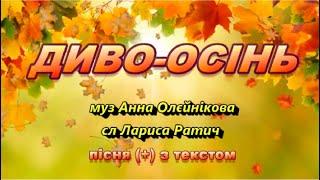 ДИВО-ОСІНЬ

муз Анна Олєйнікова

сл Лариса Ратич

пісня (+) з текстом